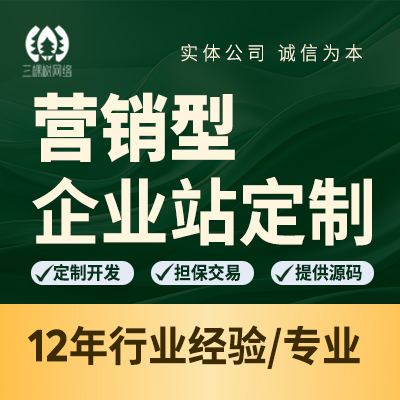 三棵树网络

实体公司 诚信为本

营销型
企业站定制

✓定制开发 ✓担保交易 ✓提供源码

12年行业经验/专业